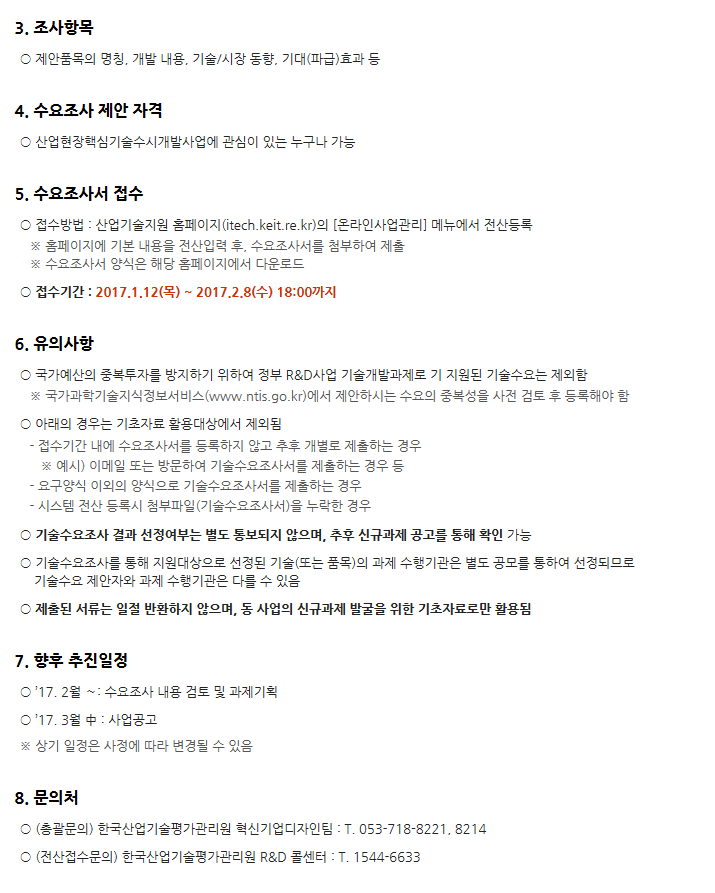 3. 조사항목

○ 제안품목의 명칭, 개발 내용, 기술/시장 동향, 기대(파급)효과 등

4. 수요조사 제안 자격

○ 산업현장핵심기술수시개발사업에 관심이 있는 누구나 가능

5. 수요조사서 접수

○ 접수방법 : 산업기술지원 홈페이지(itech.keit.re.kr)의 [온라인사업관리] 메뉴에서 전산등록
※ 홈페이지에 기본 내용을 전산입력 후, 수요조사서를 첨부하여 제출
※ 수요조사서 양식은 해당 홈페이지에서 다운로드

○ 접수기간 : 2017.1.12(목) ~ 2017.2.8(수) 18:00까지

6. 유의사항

○ 국가예산의 중복투자를 방지하기 위하여 정부 R&D사업 기술개발과제로 기 지원된 기술수요는 제외함
※ 국가과학기술지식정보서비스(www.ntis.go.kr)에서 제안하시는 수요의 중복성을 사전 검토 후 등록해야 함

○ 아래의 경우는 기초자료 활용대상에서 제외됨
- 접수기간 내에 수요조사서를 등록하지 않고 추후 개별로 제출하는 경우
※ 예시) 이메일 또는 방문하여 기술수요조사서를 제출하는 경우 등
- 요구양식 이외의 양식으로 기술수요조사서를 제출하는 경우
- 시스템 전산 등록시 첨부파일(기술수요조사서)을 누락한 경우

○ 기술수요조사 결과 선정여부는 별도 통보되지 않으며, 추후 신규과제 공고를 통해 확인 가능

○ 기술수요조사를 통해 지원대상으로 선정된 기술(또는 품목)의 과제 수행기관은 별도 공모를 통하여 선정되므로 기술수요 제안자와 과제 수행기관은 다를 수 있음

○ 제출된 서류는 일절 반환하지 않으며, 동 사업의 신규과제 발굴을 위한 기초자료로만 활용됨

7. 향후 추진일정

○ '17. 2월 ~ : 수요조사 내용 검토 및 과제기획

○ '17. 3월 中 : 사업공고

※ 상기 일정은 사정에 따라 변경될 수 있음

8. 문의처

○ (총괄문의) 한국산업기술평가관리원 혁신기업디자인팀 : T. 053-718-8221, 8214

○ (전산접수문의) 한국산업기술평가관리원 R&D 콜센터 : T. 1544-6633